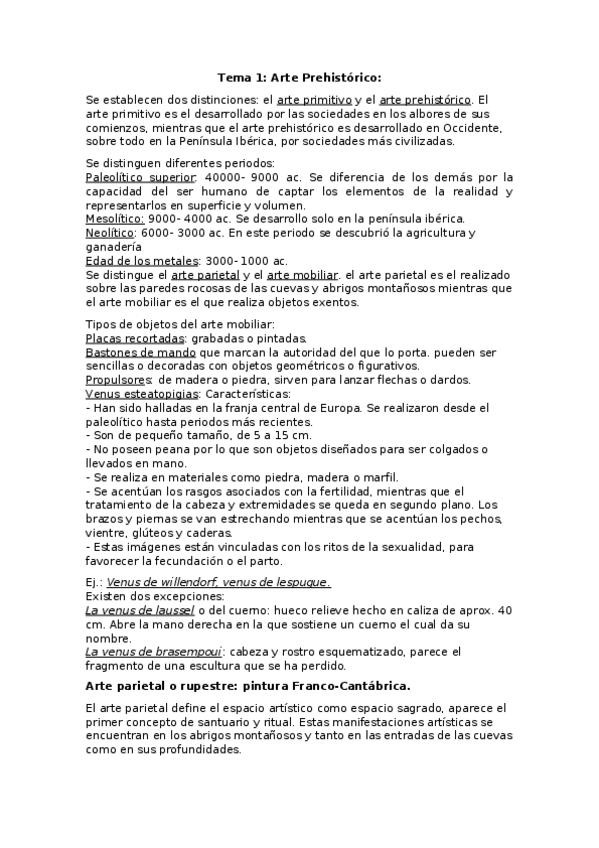 Tema 1: Arte Prehistórico:

Se establecen dos distinciones: el arte primitivo y el arte prehistórico. El arte primitivo es el desarrollado por las sociedades en los albores de sus comienzos, mientras que el arte prehistórico es desarrollado en Occidente, sobre todo en la Península Ibérica, por sociedades más civilizadas.

Se distinguen diferentes periodos:
Paleolítico superior: 40000- 9000 ac. Se diferencia de los demás por la capacidad del ser humano de captar los elementos de la realidad y representarlos en superficie y volumen.
Mesolítico: 9000- 4000 ac. Se desarrollo solo en la península ibérica.
Neolítico: 6000- 3000 ac. En este periodo se descubrió la agricultura y ganadería
Edad de los metales: 3000- 1000 ac.
Se distingue el arte parietal y el arte mobiliar. el arte parietal es el realizado sobre las paredes rocosas de las cuevas y abrigos montañosos mientras que el arte mobiliar es el que realiza objetos exentos.

Tipos de objetos del arte mobiliar:
Placas recortadas: grabadas o pintadas.
Bastones de mando que marcan la autoridad del que lo porta. pueden ser sencillas o decoradas con objetos geométricos o figurativos.
Propulsores: de madera o piedra, sirven para lanzar flechas o dardos.
Venus esteatopigias: Características:
- Han sido halladas en la franja central de Europa. Se realizaron desde el paleolítico hasta periodos más recientes.
- Son de pequeño tamaño, de 5 a 15 cm.
- No poseen peana por lo que son objetos diseñados para ser colgados o llevados en mano.
- Se realiza en materiales como piedra, madera o marfil.
- Se acentúan los rasgos asociados con la fertilidad, mientras que el tratamiento de la cabeza y extremidades se queda en segundo plano. Los brazos y piernas se van estrechando mientras que se acentúan los pechos, vientre, glúteos y caderas.
- Estas imágenes están vinculadas con los ritos de la sexualidad, para favorecer la fecundación o el parto.

Ej.: Venus de willendorf, venus de lespugue.
Existen dos excepciones:
La venus de laussel o del cuerno: hueco relieve hecho en caliza de aprox. 40 cm. Abre la mano derecha en la que sostiene un cuerno el cual da su nombre.
La venus de brasempoui: cabeza y rostro esquematizado, parece el fragmento de una escultura que se ha perdido.

Arte parietal o rupestre: pintura Franco-Cantábrica.

El arte parietal define el espacio artístico como espacio sagrado, aparece el primer concepto de santuario y ritual. Estas manifestaciones artísticas se encuentran en los abrigos montañosos y tanto en las entradas de las cuevas como en sus profundidades.